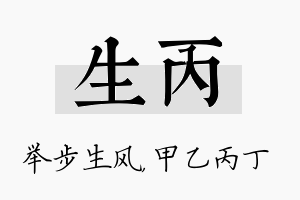 生丙

举步生风，甲乙丙丁